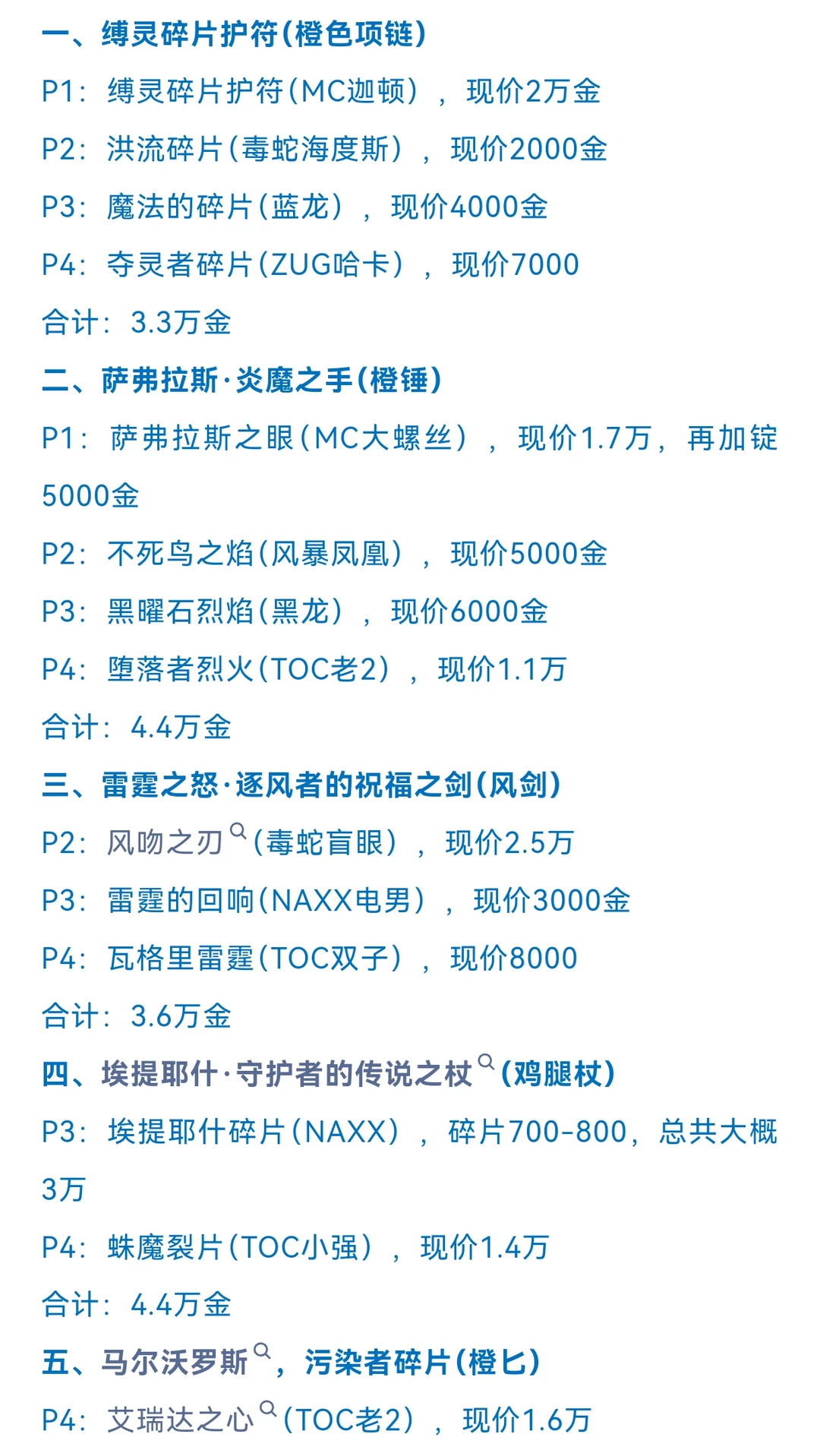 一、缚灵碎片护符(橙色项链)
P1：缚灵碎片护符(MC迦顿），现价2万金
P2：洪流碎片(毒蛇海度斯），现价2000金
P3：魔法的碎片(蓝龙），现价4000金
P4：夺灵者碎片(ZUG哈卡），现价7000
合计：3.3万金
二、萨弗拉斯·炎魔之手(橙锤)
P1：萨弗拉斯之眼(MC大螺丝），现价1.7万，再加锭5000金
P2：不死鸟之焰(风暴凤凰），现价5000金
P3：黑曜石烈焰(黑龙），现价6000金
P4：堕落者烈火(TOC老2），现价1.1万
合计：4.4万金
三、雷霆之怒·逐风者的祝福之剑(风剑)
P2：风吻之刃(毒蛇盲眼），现价2.5万
P3：雷霆的回响(NAXX电男），现价3000金
P4：瓦格里雷霆(TOC双子），现价8000
合计：3.6万金
四、埃提耶什·守护者的传说之杖(鸡腿杖)
P3：埃提耶什碎片(NAXX），碎片700-800，总共大概3万
P4：蛛魔裂片(TOC小强），现价1.4万
合计：4.4万金
五、马尔沃罗斯，污染者碎片(橙匕)
P4：艾瑞达之心(TOC老2），现价1.6万